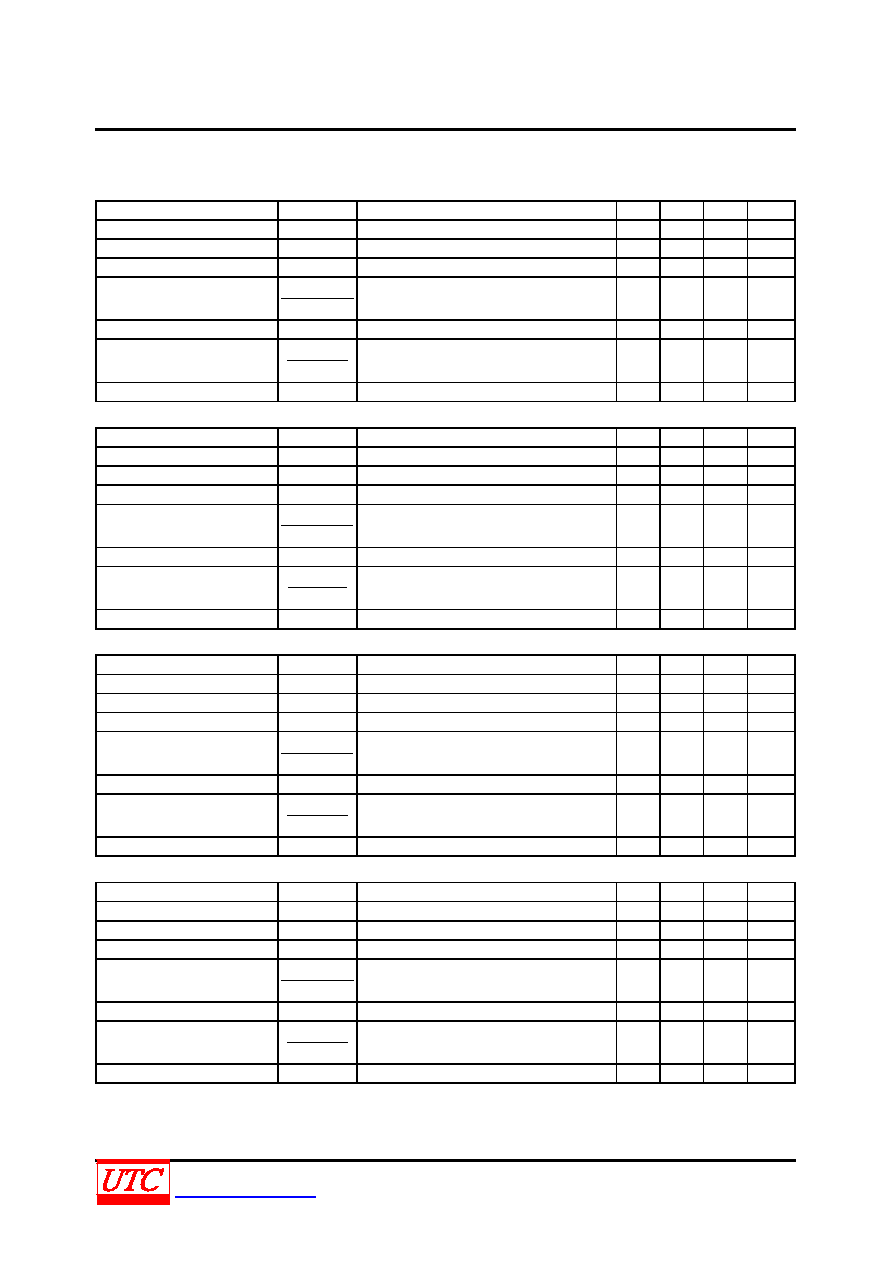 UTC